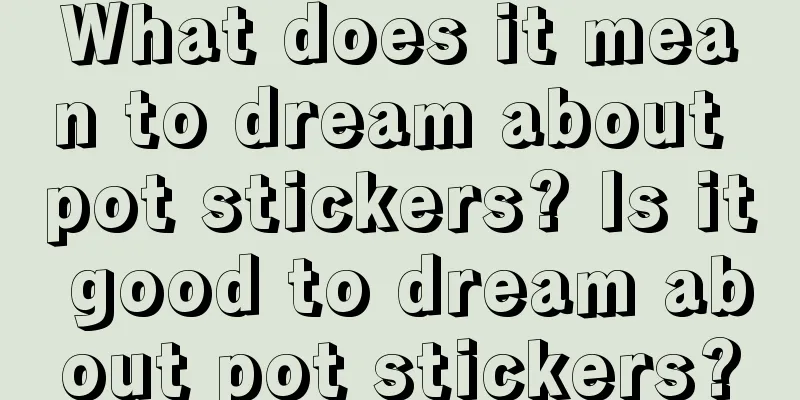 What does it mean to dream about pot stickers? Is it good to dream about pot stickers?